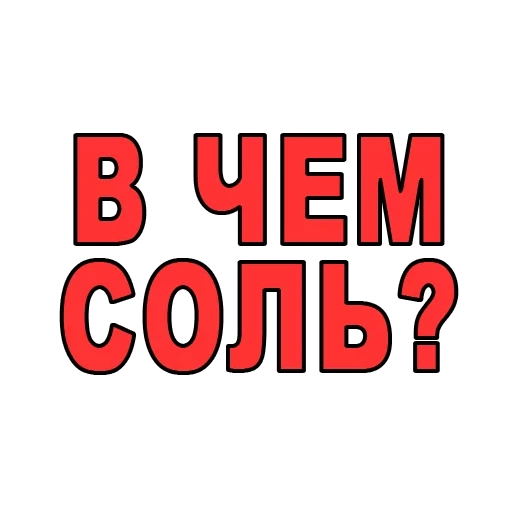 В ЧЕМ СОЛЬ?